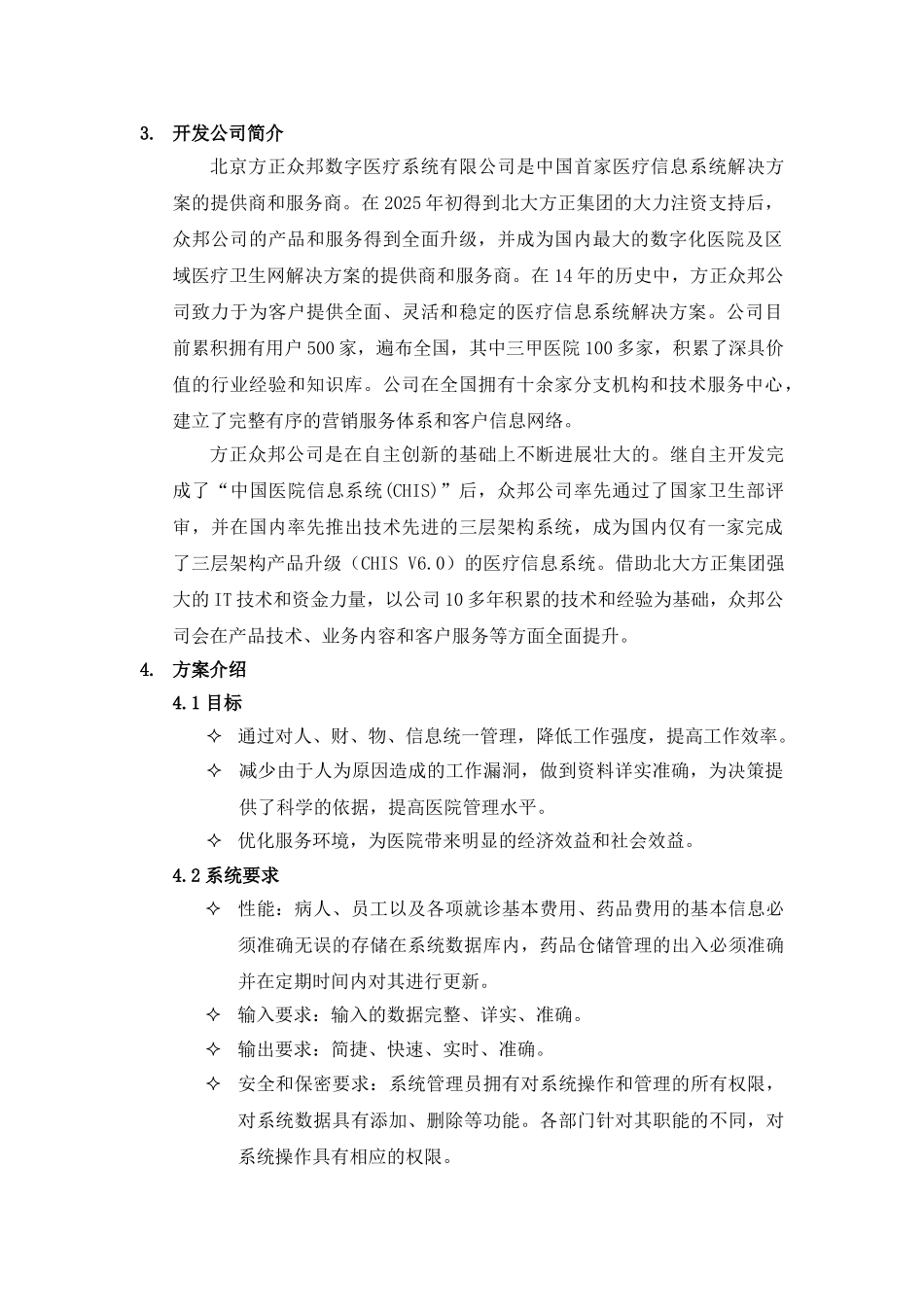 3. 开发公司简介

北京方正众邦数字医疗系统有限公司是中国首家医疗信息系统解决方案的提供商和服务商。在 2025 年初得到北大方正集团的大力注资支持后，众邦公司的产品和服务得到全面升级，并成为国内最大的数字化医院及区域医疗卫生网解决方案的提供商和服务商。在 14 年的历史中，方正众邦公司致力于为客户提供全面、灵活和稳定的医疗信息系统解决方案。公司目前累积拥有用户 500 家，遍布全国，其中三甲医院 100 多家，积累了深具价值的行业经验和知识库。公司在全国拥有十余家分支机构和技术服务中心，建立了完整有序的营销服务体系和客户信息网络。

方正众邦公司是在自主创新的基础上不断进展壮大的。继自主开发完成了“中国医院信息系统(CHIS)”后，众邦公司率先通过了国家卫生部评审，并在国内率先推出技术先进的三层架构系统，成为国内仅有一家完成了三层架构产品升级（CHIS V6.0）的医疗信息系统。借助北大方正集团强大的 IT 技术和资金力量，以公司 10 多年积累的技术和经验为基础，众邦公司会在产品技术、业务内容和客户服务等方面全面提升。

4. 方案介绍

4.1 目标

✧ 通过对人、财、物、信息统一管理，降低工作强度，提高工作效率。

✧ 减少由于人为原因造成的工作漏洞，做到资料详实准确，为决策提供了科学的依据，提高医院管理水平。

✧ 优化服务环境，为医院带来明显的经济效益和社会效益。

4.2 系统要求

✧ 性能：病人、员工以及各项就诊基本费用、药品费用的基本信息必须准确无误的存储在系统数据库内，药品仓储管理的出入必须准确并在定期时间内对其进行更新。

✧ 输入要求：输入的数据完整、详实、准确。

✧ 输出要求：简捷、快速、实时、准确。

✧ 安全和保密要求：系统管理员拥有对系统操作和管理的所有权限，对系统数据具有添加、删除等功能。各部门针对其职能的不同，对系统操作具有相应的权限。